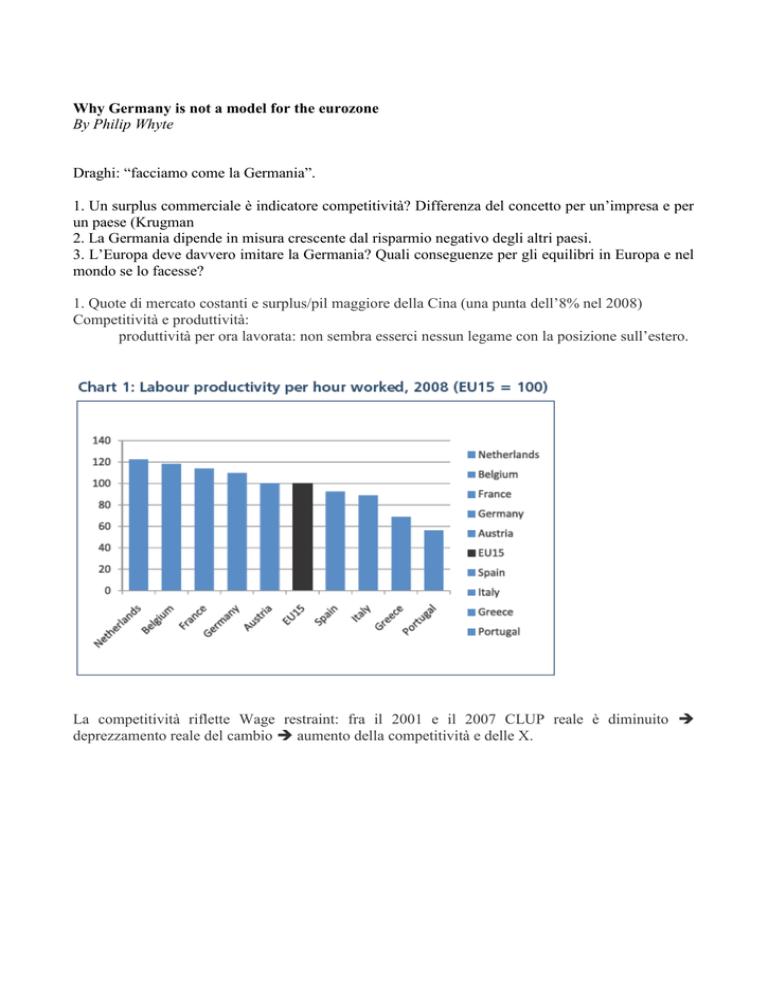 **Why Germany is not a model for the eurozone**
*By Philip Whyte*

Draghi: “facciamo come la Germania”.

1. Un surplus commerciale è indicatore competitività? Differenza del concetto per un’impresa e per un paese (Krugman
2. La Germania dipende in misura crescente dal risparmio negativo degli altri paesi.
3. L’Europa deve davvero imitare la Germania? Quali conseguenze per gli equilibri in Europa e nel mondo se lo facesse?

1. Quote di mercato costanti e surplus/pil maggiore della Cina (una punta dell’8% nel 2008)
Competitività e produttività:
produttività per ora lavorata: non sembra esserci nessun legame con la posizione sull’estero.

Chart 1: Labour productivity per hour worked, 2008 (EU15 = 100)

140
120
100
80
60
40
20
0

Netherlands
Belgium
France
Germany
Austria
EU15
Spain
Italy
Greece
Portugal

Netherlands
Belgium
France
Germany
Austria
EU15
Spain
Italy
Greece
Portugal

La competitività riflette Wage restraint: fra il 2001 e il 2007 CLUP reale è diminuito → deprezzamento reale del cambio → aumento della competitività e delle X.